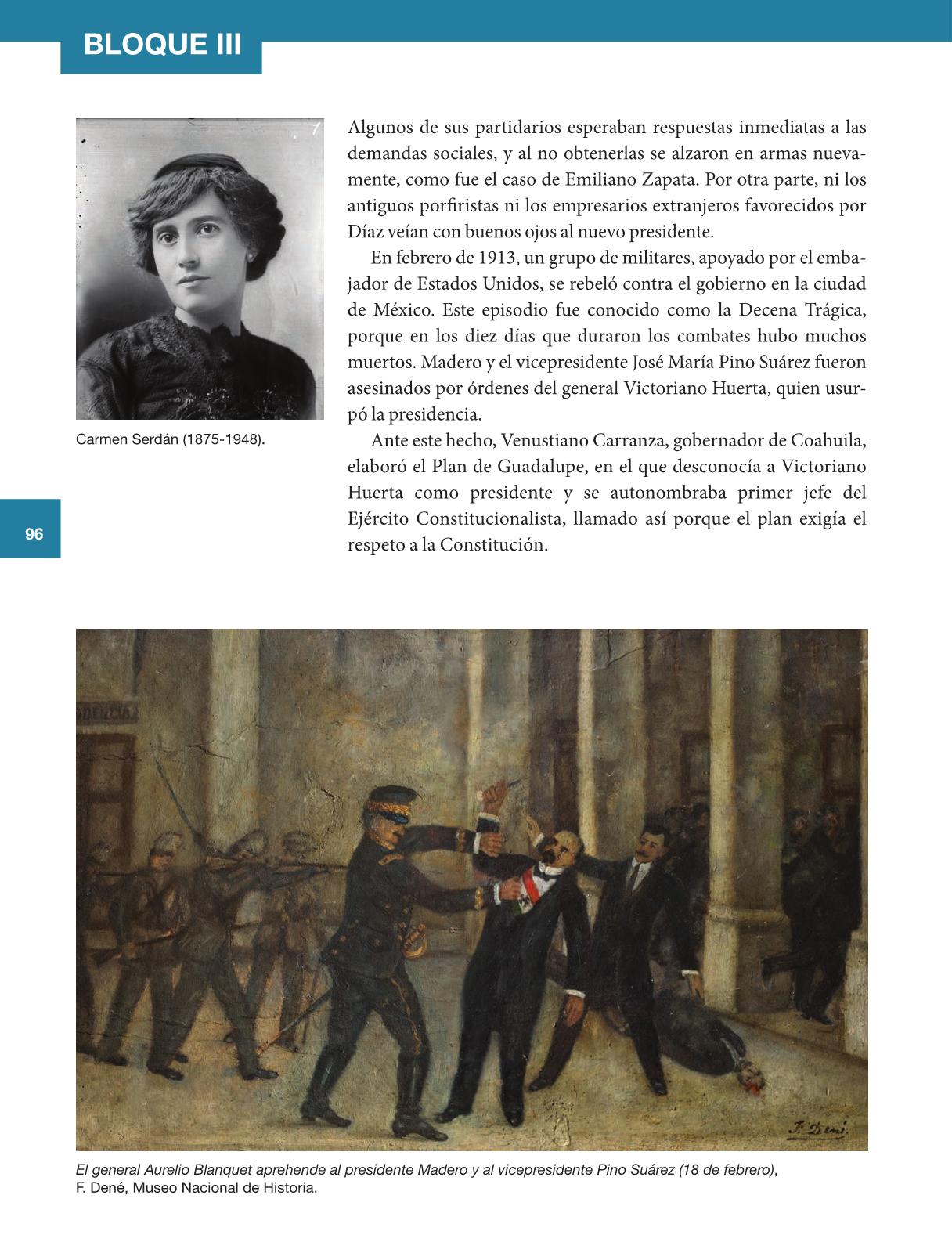 BLOQUE III

Carmen Serdán (1875-1948).

96

Algunos de sus partidarios esperaban respuestas inmediatas a las demandas sociales, y al no obtenerlas se alzaron en armas nuevamente, como fue el caso de Emiliano Zapata. Por otra parte, ni los antiguos porfiristas ni los empresarios extranjeros favorecidos por Díaz veían con buenos ojos al nuevo presidente.

En febrero de 1913, un grupo de militares, apoyado por el embajador de Estados Unidos, se rebeló contra el gobierno en la ciudad de México. Este episodio fue conocido como la Decena Trágica, porque en los diez días que duraron los combates hubo muchos muertos. Madero y el vicepresidente José María Pino Suárez fueron asesinados por órdenes del general Victoriano Huerta, quien usurpó la presidencia.

Ante este hecho, Venustiano Carranza, gobernador de Coahuila, elaboró el Plan de Guadalupe, en el que desconocía a Victoriano Huerta como presidente y se autonombraba primer jefe del Ejército Constitucionalista, llamado así porque el plan exigía el respeto a la Constitución.

F. Dené.

El general Aurelio Blanquet aprehende al presidente Madero y al vicepresidente Pino Suárez (18 de febrero), F. Dené, Museo Nacional de Historia.